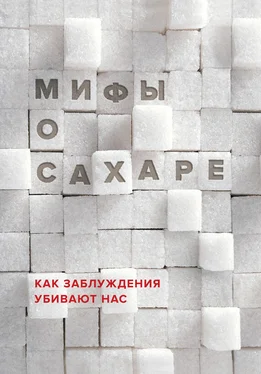 МИФЫ
О
САХАРЕ

КАК ЗАБЛУЖДЕНИЯ
УБИВАЮТ НАС